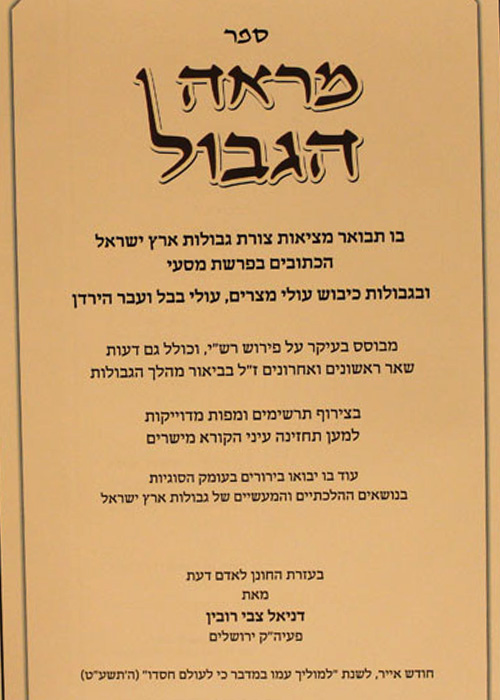 ספר

מראה הגבול

בו תבואר מציאות צורת גבולות ארץ ישראל
הכתובים בפרשת מסעי
ובגבולות כיבוש עולי מצרים, עולי בבל ועבר הירדן

מבוסס בעיקר על פירוש רש"י, וכולל גם דעות
שאר ראשונים ואחרונים ז"ל בביאור מהלך הגבולות

בצירוף תרשימים ומפות מדוייקות
למען תחזינה עיני הקורא מישרים

עוד בו יבואו בירורים בעומק הסוגיות
בנושאים ההלכתיים והמעשיים של גבולות ארץ ישראל

בעזרת החונן לאדם דעת
מאת
דניאל צבי רובין
פעיה"ק ירושלים

חודש אייר, לשנת "למוליך עמו במדבר כי לעולם חסדו" (ה'תשע"ט)